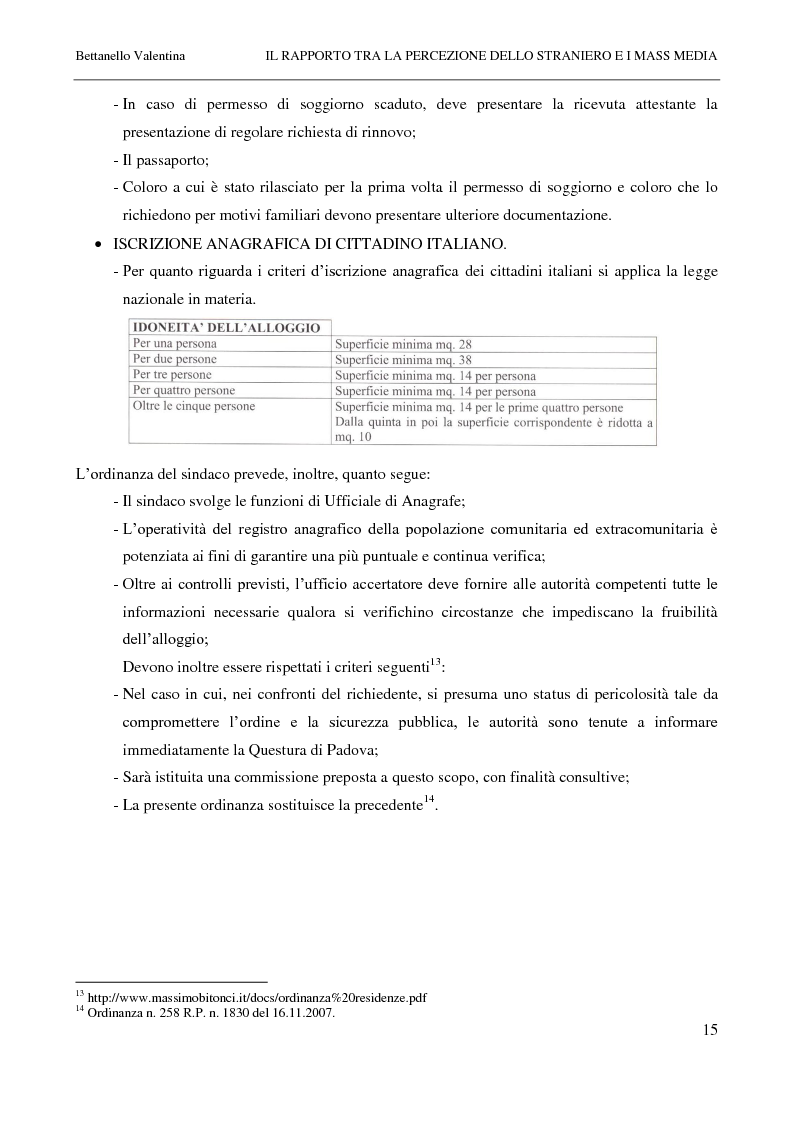 Bettanello Valentina IL RAPPORTO TRA LA PERCEZIONE DELLO STRANIERO E I MASS MEDIA

- In caso di permesso di soggiorno scaduto, deve presentare la ricevuta attestante la presentazione di regolare richiesta di rinnovo;
- Il passaporto;
- Coloro a cui è stato rilasciato per la prima volta il permesso di soggiorno e coloro che lo richiedono per motivi familiari devono presentare ulteriore documentazione.

• ISCRIZIONE ANAGRAFICA DI CITTADINO ITALIANO.
- Per quanto riguarda i criteri d'iscrizione anagrafica dei cittadini italiani si applica la legge nazionale in materia.

| IDONEITA' DELL'ALLOGGIO | |
|---|---|
| Per una persona | Superficie minima mq. 28 |
| Per due persone | Superficie minima mq. 38 |
| Per tre persone | Superficie minima mq. 14 per persona |
| Per quattro persone | Superficie minima mq. 14 per persona |
| Oltre le cinque persone | Superficie minima mq. 14 per le prime quattro persone Dalla quinta in poi la superficie corrispondente è ridotta a mq. 10 |

L'ordinanza del sindaco prevede, inoltre, quanto segue:
- Il sindaco svolge le funzioni di Ufficiale di Anagrafe;
- L'operatività del registro anagrafico della popolazione comunitaria ed extracomunitaria è potenziata ai fini di garantire una più puntuale e continua verifica;
- Oltre ai controlli previsti, l'ufficio accertatore deve fornire alle autorità competenti tutte le informazioni necessarie qualora si verifichino circostanze che impediscano la fruibilità dell'alloggio;
Devono inoltre essere rispettati i criteri seguenti$^{13}$:
- Nel caso in cui, nei confronti del richiedente, si presuma uno status di pericolosità tale da compromettere l'ordine e la sicurezza pubblica, le autorità sono tenute a informare immediatamente la Questura di Padova;
- Sarà istituita una commissione preposta a questo scopo, con finalità consultive;
- La presente ordinanza sostituisce la precedente$^{14}$.

$^{13}$ http://www.massimobitonci.it/docs/ordinanza%20residenze.pdf
$^{14}$ Ordinanza n. 258 R.P. n. 1830 del 16.11.2007.

15